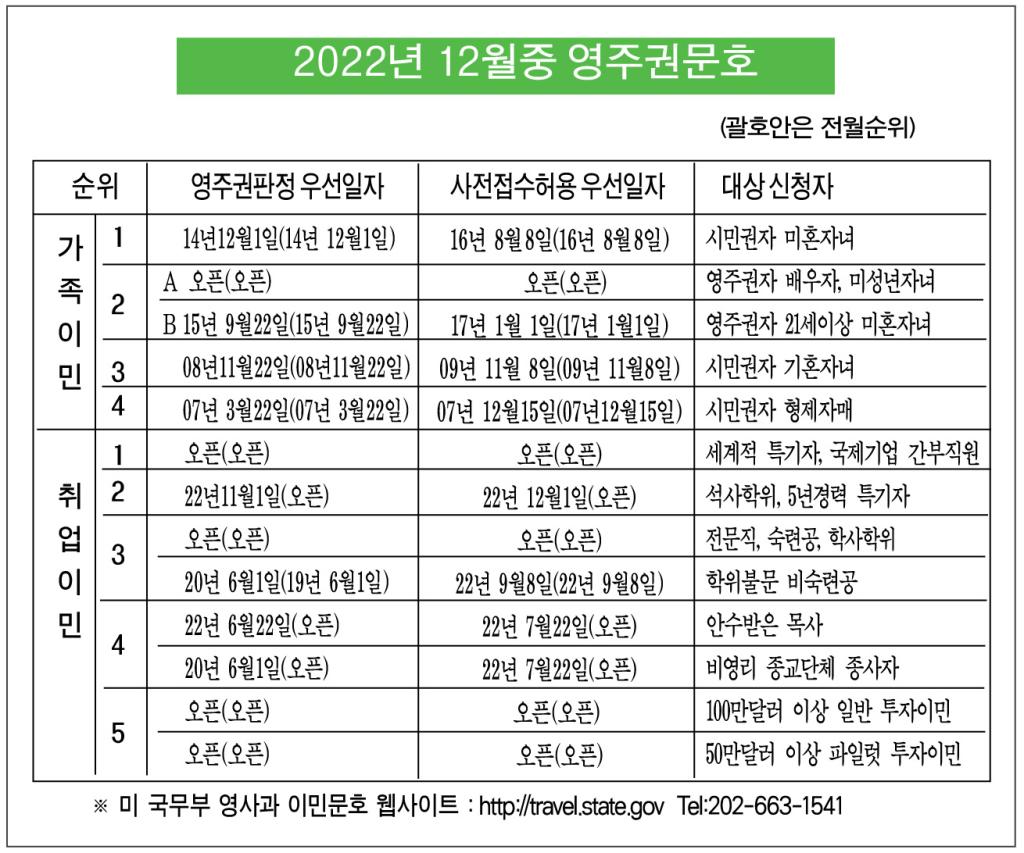 2022년 12월중 영주권문호

(괄호안은 전월순위)

| 순위 | | 영주권판정 우선일자 | 사전접수허용 우선일자 | 대상 신청자 |
|---|---|---|---|---|
| 가족이민 | 1 | 14년12월1일(14년 12월1일) | 16년 8월8일(16년 8월8일) | 시민권자 미혼자녀 |
| | 2 | A 오픈(오픈) | 오픈(오픈) | 영주권자 배우자, 미성년자녀 |
| | | B 15년 9월22일(15년 9월22일) | 17년 1월 1일(17년 1월1일) | 영주권자 21세이상 미혼자녀 |
| | 3 | 08년11월22일(08년11월22일) | 09년 11월 8일(09년 11월8일) | 시민권자 기혼자녀 |
| | 4 | 07년 3월22일(07년 3월22일) | 07년 12월15일(07년12월15일) | 시민권자 형제자매 |
| 취업이민 | 1 | 오픈(오픈) | 오픈(오픈) | 세계적 특기자, 국제기업 간부직원 |
| | 2 | 22년11월1일(오픈) | 22년 12월1일(오픈) | 석사학위, 5년경력 특기자 |
| | 3 | 오픈(오픈) | 오픈(오픈) | 전문직, 숙련공, 학사학위 |
| | | 20년 6월1일(19년 6월1일) | 22년 9월8일(22년 9월8일) | 학위불문 비숙련공 |
| | 4 | 22년 6월22일(오픈) | 22년 7월22일(오픈) | 안수받은 목사 |
| | | 20년 6월1일(오픈) | 22년 7월22일(오픈) | 비영리 종교단체 종사자 |
| | 5 | 오픈(오픈) | 오픈(오픈) | 100만달러 이상 일반 투자이민 |
| | | 오픈(오픈) | 오픈(오픈) | 50만달러 이상 파일럿 투자이민 |

※ 미 국무부 영사과 이민문호 웹사이트 : http://travel.state.gov Tel:202-663-1541